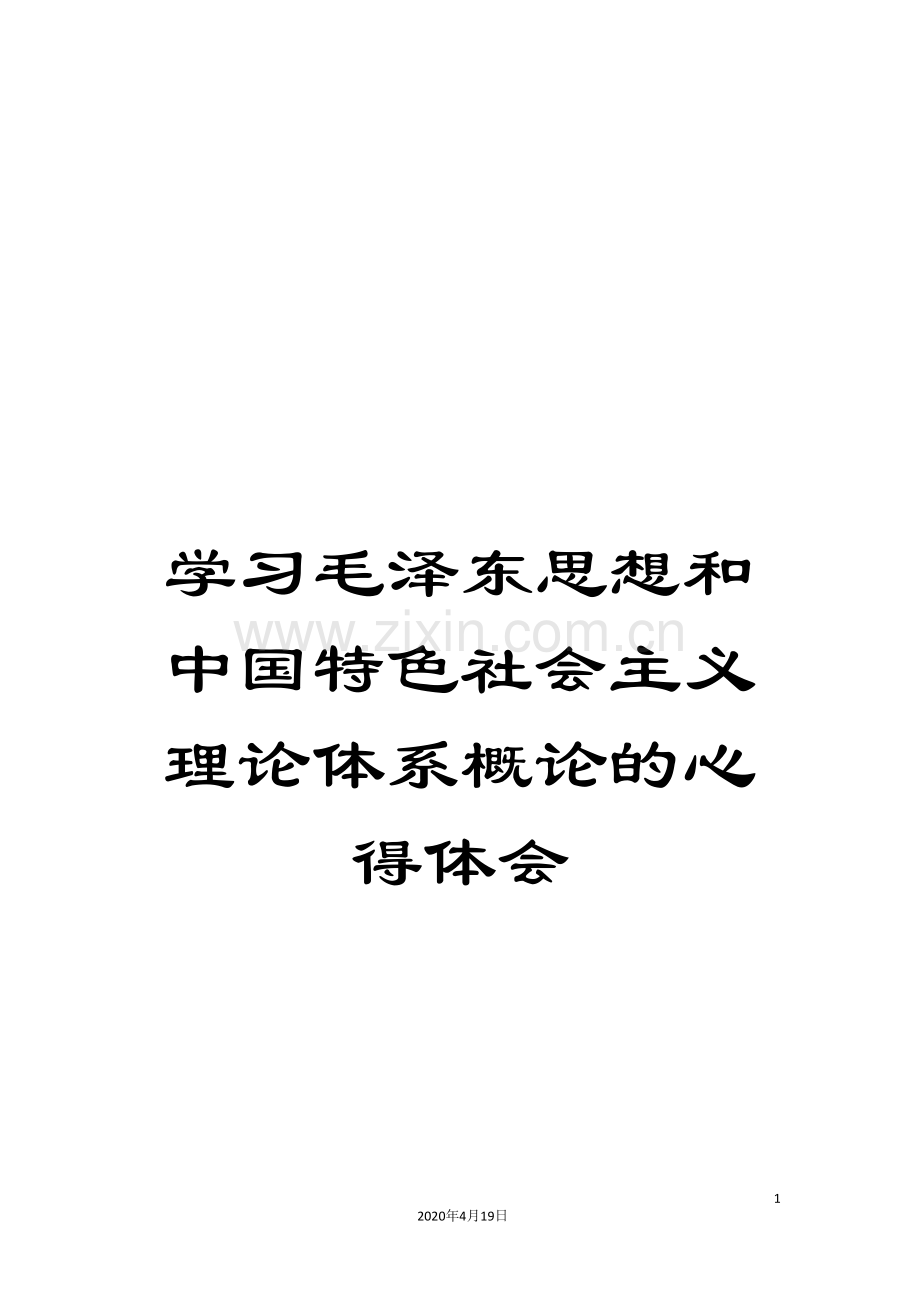 学习毛泽东思想和中国特色社会主义理论体系概论的心得体会

www.zixin.com.cn

1

2020年4月19日